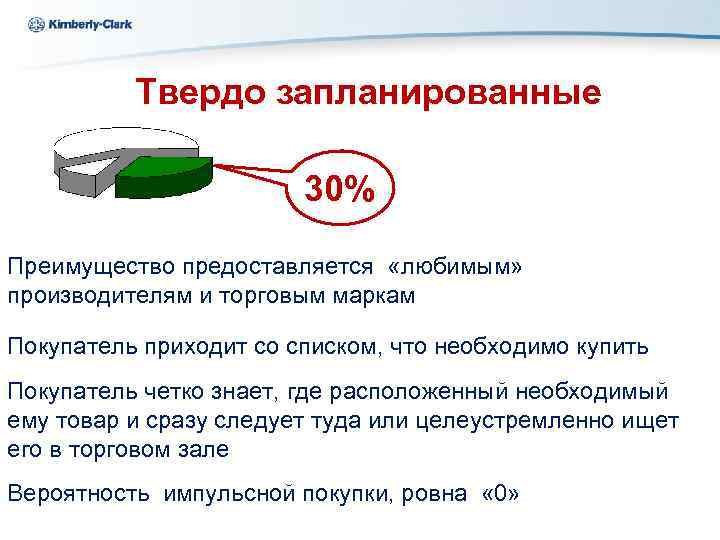 Kimberly-Clark

Твердо запланированные

30%

Преимущество предоставляется «любимым» производителям и торговым маркам

Покупатель приходит со списком, что необходимо купить

Покупатель четко знает, где расположенный необходимый ему товар и сразу следует туда или целеустремленно ищет его в торговом зале

Вероятность импульсной покупки, ровна «0»